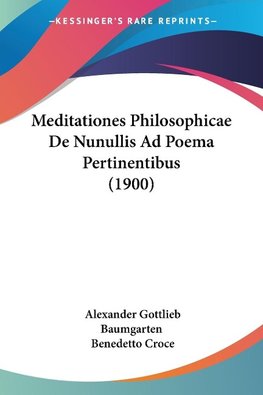 —KESSINGER'S RARE REPRINTS—

Meditationes Philosophicae De Nunullis Ad Poema Pertinentibus (1900)

Alexander Gottlieb Baumgarten
Benedetto Croce